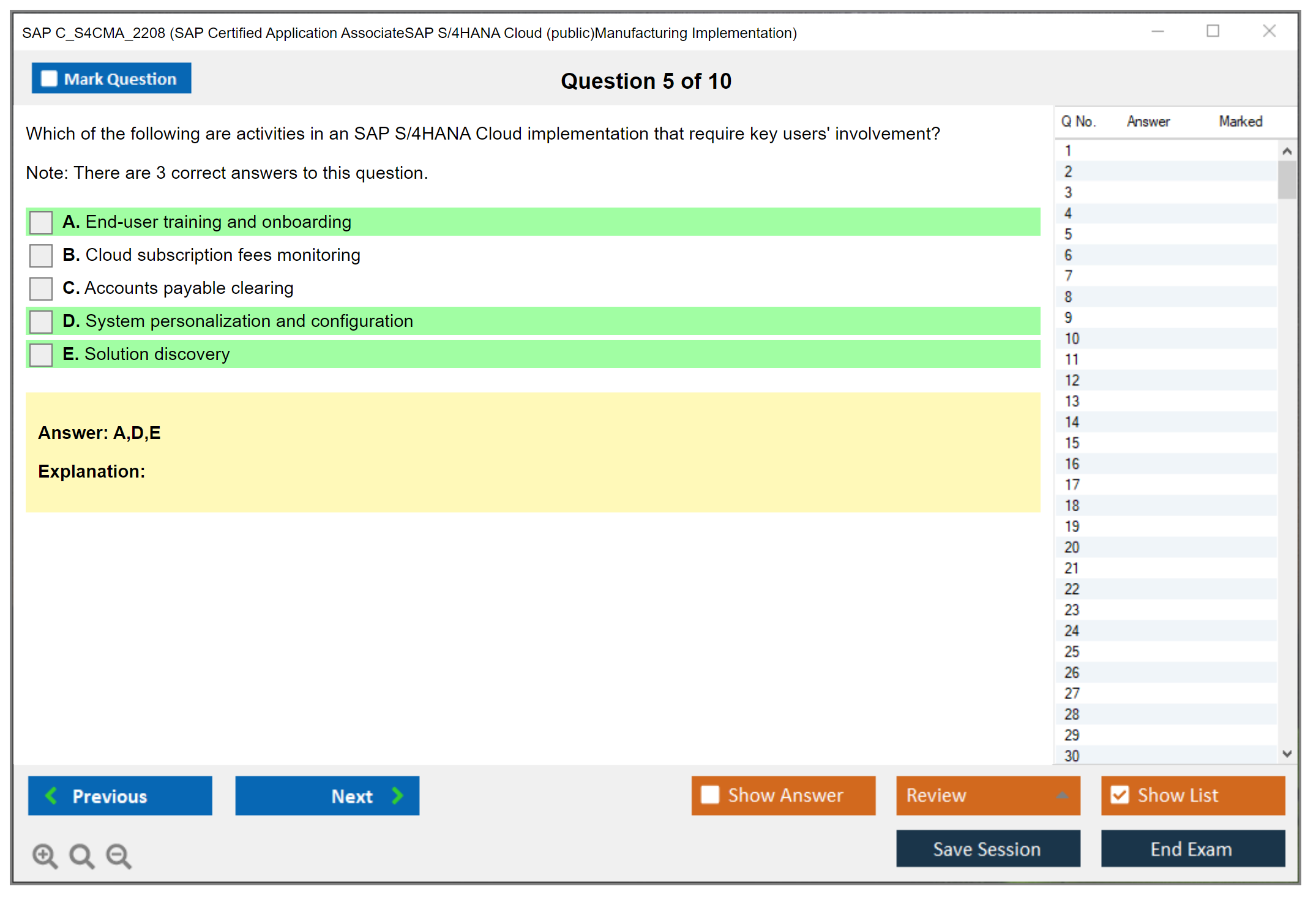 SAP C_S4CMA_2208 (SAP Certified Application AssociateSAP S/4HANA Cloud (public)Manufacturing Implementation)

Mark Question

Question 5 of 10

Which of the following are activities in an SAP S/4HANA Cloud implementation that require key users' involvement?

Note: There are 3 correct answers to this question.

A. End-user training and onboarding
B. Cloud subscription fees monitoring
C. Accounts payable clearing
D. System personalization and configuration
E. Solution discovery

Answer: A,D,E

Explanation:

| Q No. | Answer | Marked |
|---|---|---|
| 1 | | |
| 2 | | |
| 3 | | |
| 4 | | |
| 5 | | |
| 6 | | |
| 7 | | |
| 8 | | |
| 9 | | |
| 10 | | |
| 11 | | |
| 12 | | |
| 13 | | |
| 14 | | |
| 15 | | |
| 16 | | |
| 17 | | |
| 18 | | |
| 19 | | |
| 20 | | |
| 21 | | |
| 22 | | |
| 23 | | |
| 24 | | |
| 25 | | |
| 26 | | |
| 27 | | |
| 28 | | |
| 29 | | |
| 30 | | |

Previous
Next
Show Answer
Review
Show List
Save Session
End Exam